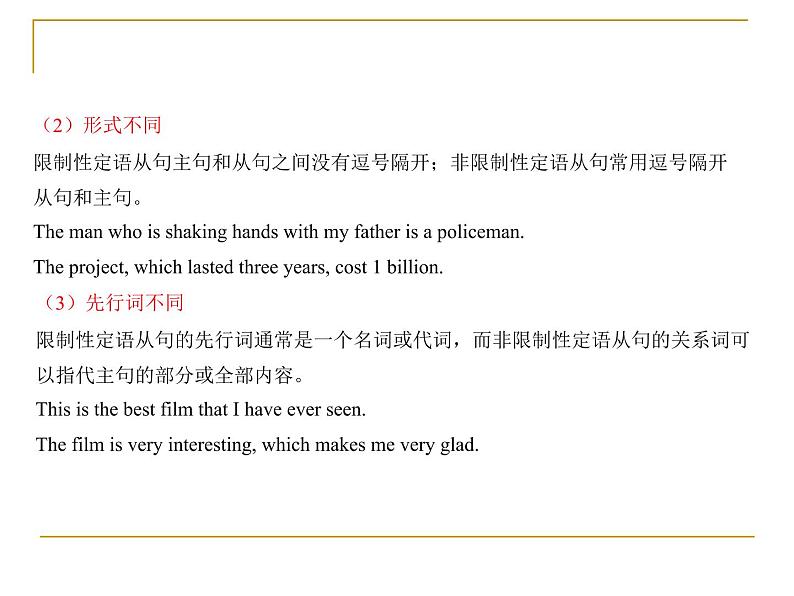 （2）形式不同

限制性定语从句主句和从句之间没有逗号隔开；非限制性定语从句常用逗号隔开从句和主句。

The man who is shaking hands with my father is a policeman.

The project, which lasted three years, cost 1 billion.

（3）先行词不同

限制性定语从句的先行词通常是一个名词或代词，而非限制性定语从句的关系词可以指代主句的部分或全部内容。

This is the best film that I have ever seen.

The film is very interesting, which makes me very glad.